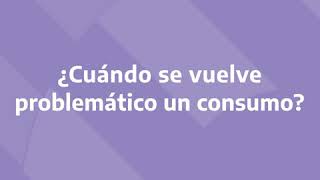 ¿Cuándo se vuelve problemático un consumo?